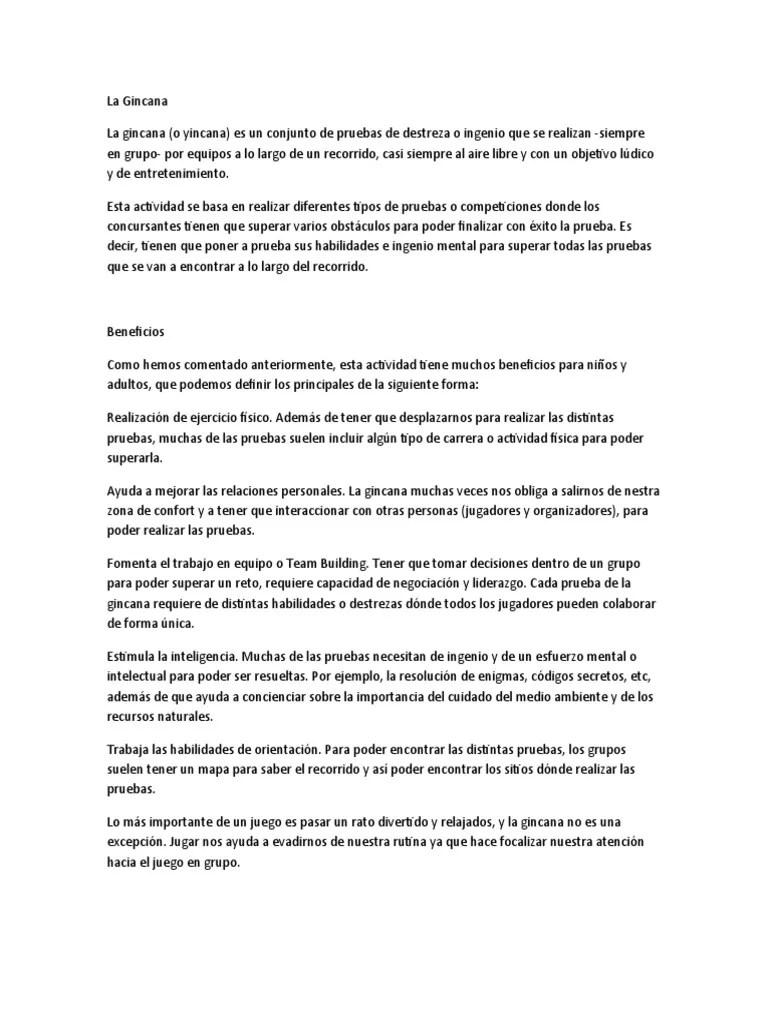 La Gincana

La gincana (o yincana) es un conjunto de pruebas de destreza o ingenio que se realizan -siempre en grupo- por equipos a lo largo de un recorrido, casi siempre al aire libre y con un objetivo lúdico y de entretenimiento.

Esta actividad se basa en realizar diferentes tipos de pruebas o competiciones donde los concursantes tienen que superar varios obstáculos para poder finalizar con éxito la prueba. Es decir, tienen que poner a prueba sus habilidades e ingenio mental para superar todas las pruebas que se van a encontrar a lo largo del recorrido.

Beneficios

Como hemos comentado anteriormente, esta actividad tiene muchos beneficios para niños y adultos, que podemos definir los principales de la siguiente forma:

Realización de ejercicio físico. Además de tener que desplazarnos para realizar las distintas pruebas, muchas de las pruebas suelen incluir algún tipo de carrera o actividad física para poder superarla.

Ayuda a mejorar las relaciones personales. La gincana muchas veces nos obliga a salirnos de nestra zona de confort y a tener que interaccionar con otras personas (jugadores y organizadores), para poder realizar las pruebas.

Fomenta el trabajo en equipo o Team Building. Tener que tomar decisiones dentro de un grupo para poder superar un reto, requiere capacidad de negociación y liderazgo. Cada prueba de la gincana requiere de distintas habilidades o destrezas dónde todos los jugadores pueden colaborar de forma única.

Estimula la inteligencia. Muchas de las pruebas necesitan de ingenio y de un esfuerzo mental o intelectual para poder ser resueltas. Por ejemplo, la resolución de enigmas, códigos secretos, etc, además de que ayuda a concienciar sobre la importancia del cuidado del medio ambiente y de los recursos naturales.

Trabaja las habilidades de orientación. Para poder encontrar las distintas pruebas, los grupos suelen tener un mapa para saber el recorrido y así poder encontrar los sitios dónde realizar las pruebas.

Lo más importante de un juego es pasar un rato divertido y relajados, y la gincana no es una excepción. Jugar nos ayuda a evadirnos de nuestra rutina ya que hace focalizar nuestra atención hacia el juego en grupo.